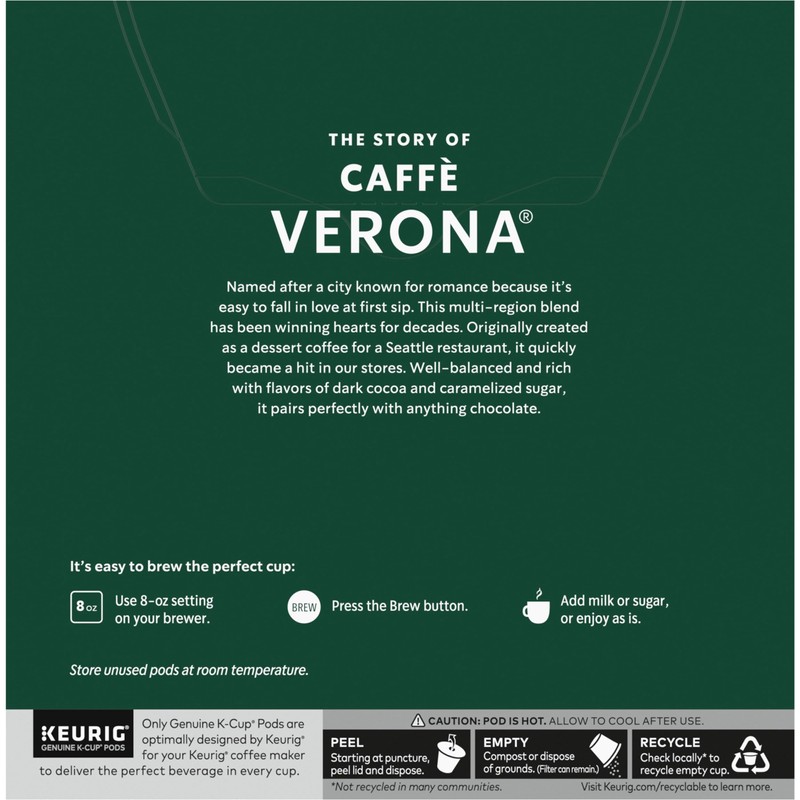 THE STORY OF
CAFFÈ
VERONA®

Named after a city known for romance because it's easy to fall in love at first sip. This multi-region blend has been winning hearts for decades. Originally created as a dessert coffee for a Seattle restaurant, it quickly became a hit in our stores. Well-balanced and rich with flavors of dark cocoa and caramelized sugar, it pairs perfectly with anything chocolate.

It's easy to brew the perfect cup:

8 oz Use 8-oz setting on your brewer.

BREW Press the Brew button.

Add milk or sugar, or enjoy as is.

Store unused pods at room temperature.

KEURIG
GENUINE K-CUP® PODS

Only Genuine K-Cup® Pods are optimally designed by Keurig® for your Keurig® coffee maker to deliver the perfect beverage in every cup.

CAUTION: POD IS HOT. ALLOW TO COOL AFTER USE.

PEEL
Starting at puncture, peel lid and dispose.

EMPTY
Compost or dispose of grounds. (Filter can remain.)

RECYCLE
Check locally* to recycle empty cup.

*Not recycled in many communities.

Visit Keurig.com/recyclable to learn more.